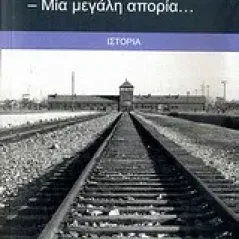 – Μία μεγάλη απορία...

ΙΣΤΟΡΙΑ